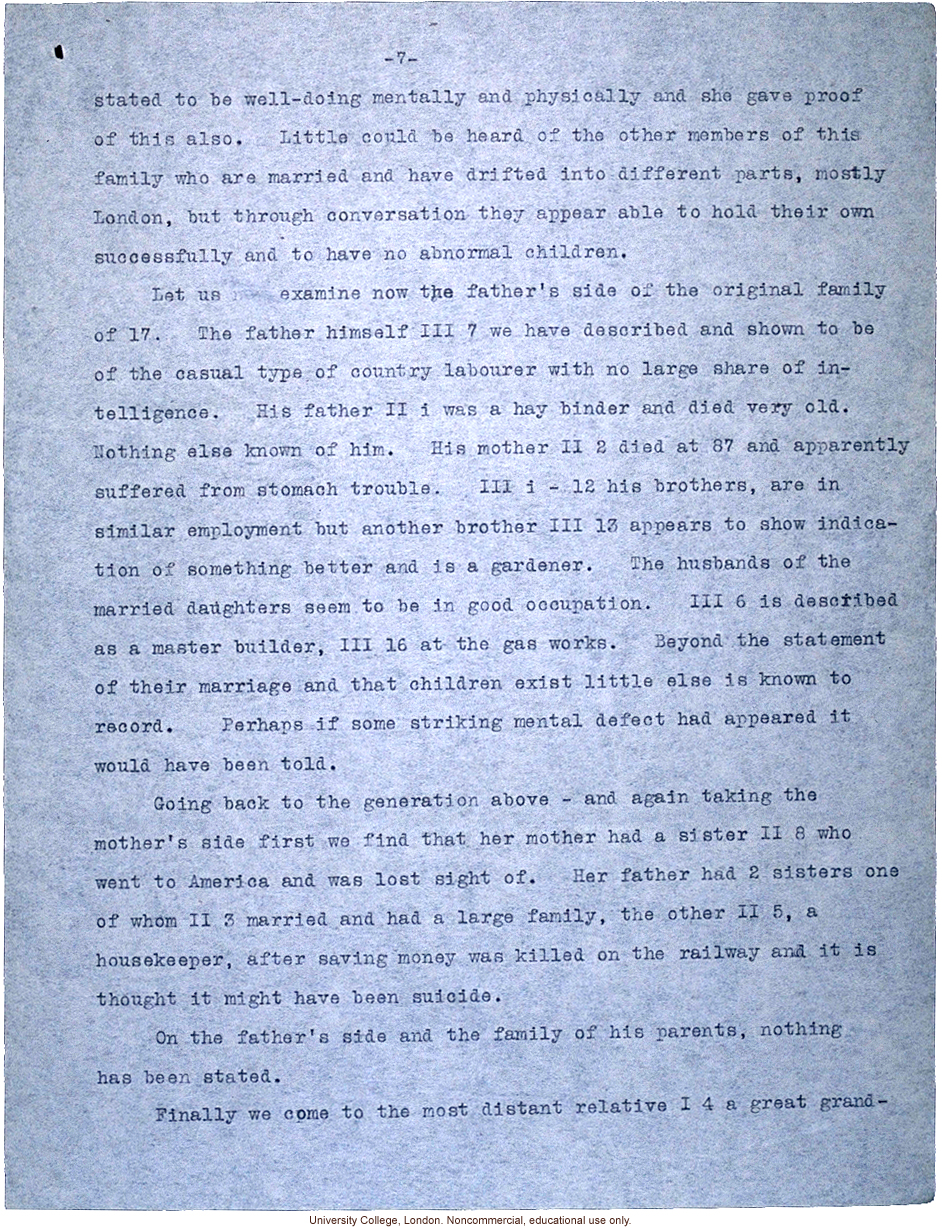 -7-

stated to be well-doing mentally and physically and she gave proof of this also. Little could be heard of the other members of this family who are married and have drifted into different parts, mostly London, but through conversation they appear able to hold their own successfully and to have no abnormal children.

Let us examine now the father's side of the original family of 17. The father himself III 7 we have described and shown to be of the casual type of country labourer with no large share of intelligence. His father II i was a hay binder and died very old. Nothing else known of him. His mother II 2 died at 87 and apparently suffered from stomach trouble. III i - 12 his brothers, are in similar employment but another brother III 13 appears to show indication of something better and is a gardener. The husbands of the married daughters seem to be in good occupation. III 6 is described as a master builder, III 16 at the gas works. Beyond the statement of their marriage and that children exist little else is known to record. Perhaps if some striking mental defect had appeared it would have been told.

Going back to the generation above - and again taking the mother's side first we find that her mother had a sister II 8 who went to America and was lost sight of. Her father had 2 sisters one of whom II 3 married and had a large family, the other II 5, a housekeeper, after saving money was killed on the railway and it is thought it might have been suicide.

On the father's side and the family of his parents, nothing has been stated.

Finally we come to the most distant relative I 4 a great grand-

University College, London. Noncommercial, educational use only.